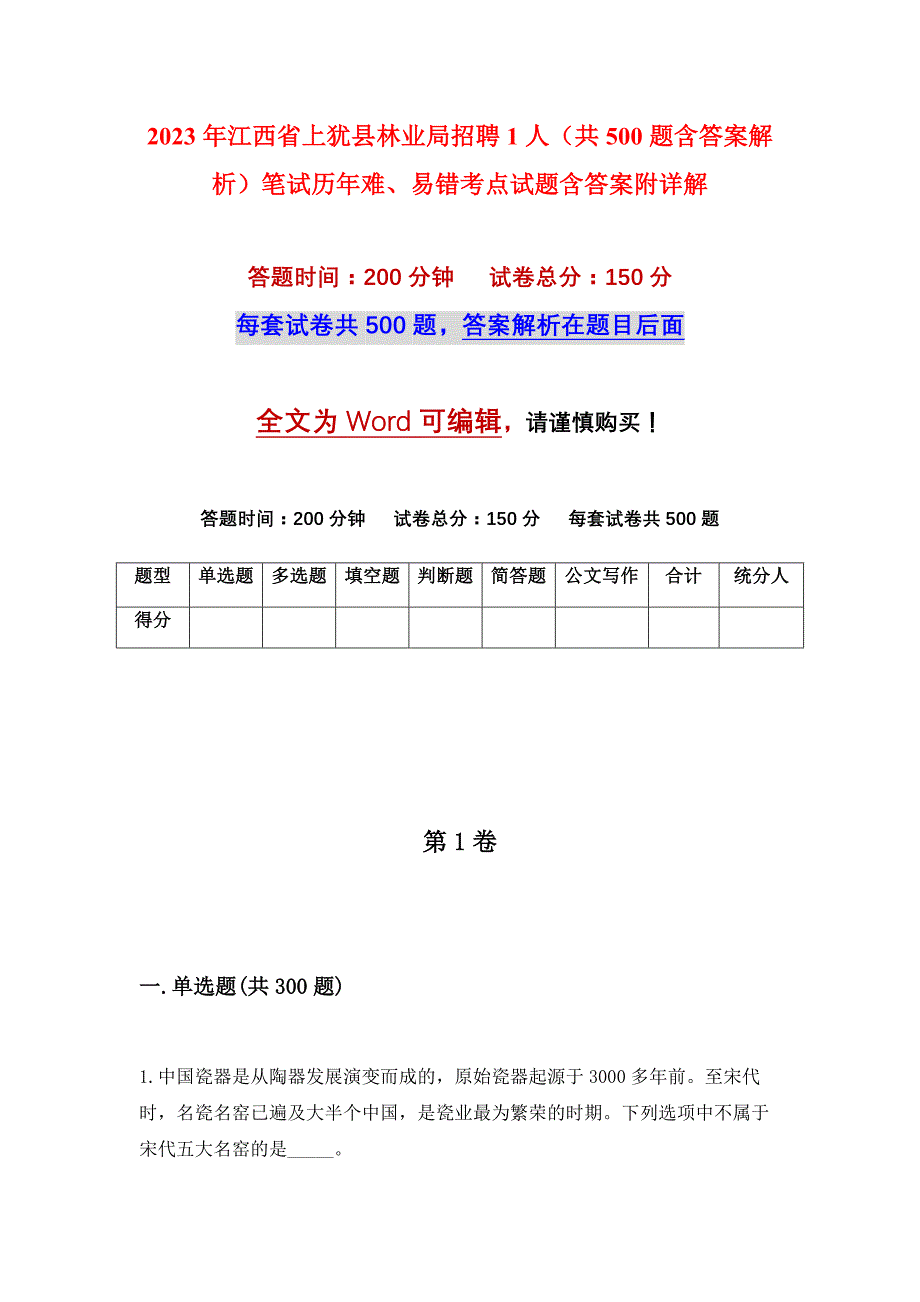 2023年江西省上犹县林业局招聘1人（共500题含答案解析）笔试历年难、易错考点试题含答案附详解

答题时间：200分钟　　试卷总分：150分

每套试卷共500题，答案解析在题目后面

全文为Word可编辑，请谨慎购买！

答题时间：200分钟　试卷总分：150分　每套试卷共500题

| 题型 | 单选题 | 多选题 | 填空题 | 判断题 | 简答题 | 公文写作 | 合计 | 统分人 |
|---|---|---|---|---|---|---|---|---|
| 得分 | | | | | | | | |

第1卷

一.单选题(共300题)

1.中国瓷器是从陶器发展演变而成的，原始瓷器起源于3000多年前。至宋代时，名瓷名窑已遍及大半个中国，是瓷业最为繁荣的时期。下列选项中不属于宋代五大名窑的是_____。